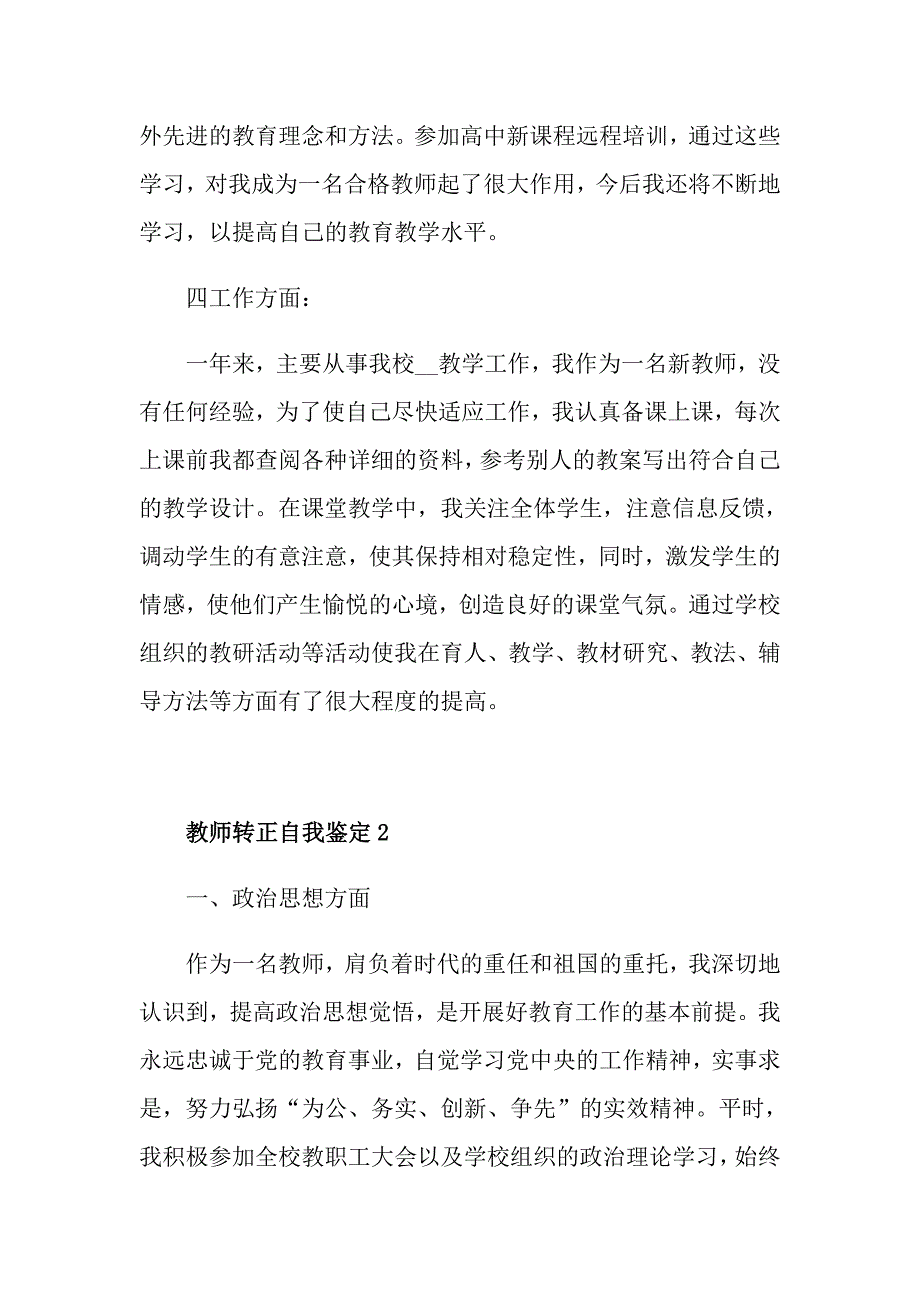 外先进的教育理念和方法。参加高中新课程远程培训，通过这些学习，对我成为一名合格教师起了很大作用，今后我还将不断地学习，以提高自己的教育教学水平。

四工作方面：

一年来，主要从事我校__教学工作，我作为一名新教师，没有任何经验，为了使自己尽快适应工作，我认真备课上课，每次上课前我都查阅各种详细的资料，参考别人的教案写出符合自己的教学设计。在课堂教学中，我关注全体学生，注意信息反馈，调动学生的有意注意，使其保持相对稳定性，同时，激发学生的情感，使他们产生愉悦的心境，创造良好的课堂气氛。通过学校组织的教研活动等活动使我在育人、教学、教材研究、教法、辅导方法等方面有了很大程度的提高。

教师转正自我鉴定 2

一、政治思想方面

作为一名教师，肩负着时代的重任和祖国的重托，我深切地认识到，提高政治思想觉悟，是开展好教育工作的基本前提。我永远忠诚于党的教育事业，自觉学习党中央的工作精神，实事求是，努力弘扬“为公、务实、创新、争先”的实效精神。平时，我积极参加全校教职工大会以及学校组织的政治理论学习，始终